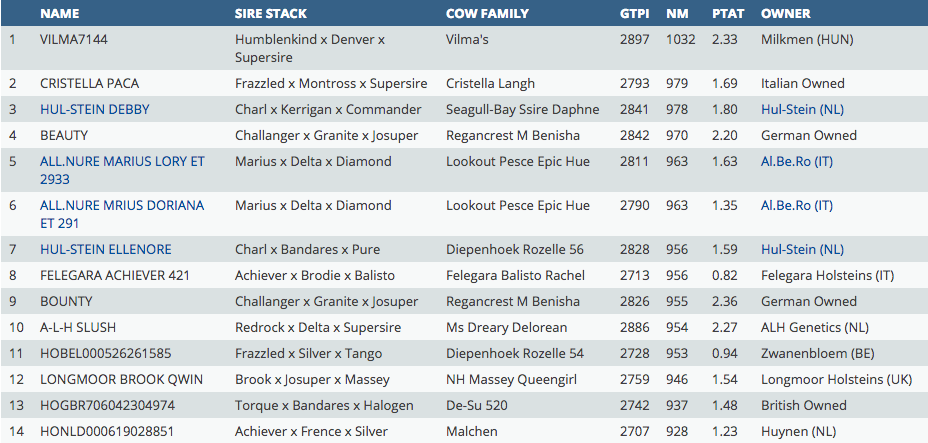 |  | NAME | SIRE STACK | COW FAMILY | GTPI | NM | PTAT | OWNER |
|---|---|---|---|---|---|---|---|
| 1 | VILMA7144 | Humblenkind x Denver x Supersire | Vilma's | 2897 | 1032 | 2.33 | Milkmen (HUN) |
| 2 | CRISTELLA PACA | Frazzled x Montross x Supersire | Cristella Langh | 2793 | 979 | 1.69 | Italian Owned |
| 3 | HUL-STEIN DEBBY | Charl x Kerrigan x Commander | Seagull-Bay Ssire Daphne | 2841 | 978 | 1.80 | Hul-Stein (NL) |
| 4 | BEAUTY | Challanger x Granite x Josuper | Regancrest M Benisha | 2842 | 970 | 2.20 | German Owned |
| 5 | ALL.NURE MARIUS LORY ET 2933 | Marius x Delta x Diamond | Lookout Pesce Epic Hue | 2811 | 963 | 1.63 | Al.Be.Ro (IT) |
| 6 | ALL.NURE MRIUS DORIANA ET 291 | Marius x Delta x Diamond | Lookout Pesce Epic Hue | 2790 | 963 | 1.35 | Al.Be.Ro (IT) |
| 7 | HUL-STEIN ELLENORE | Charl x Bandares x Pure | Diepenhoek Rozelle 56 | 2828 | 956 | 1.59 | Hul-Stein (NL) |
| 8 | FELEGARA ACHIEVER 421 | Achiever x Brodie x Balisto | Felegara Balisto Rachel | 2713 | 956 | 0.82 | Felegara Holsteins (IT) |
| 9 | BOUNTY | Challanger x Granite x Josuper | Regancrest M Benisha | 2826 | 955 | 2.36 | German Owned |
| 10 | A-L-H SLUSH | Redrock x Delta x Supersire | Ms Dreary Delorean | 2886 | 954 | 2.27 | ALH Genetics (NL) |
| 11 | HOBEL000526261585 | Frazzled x Silver x Tango | Diepenhoek Rozelle 54 | 2728 | 953 | 0.94 | Zwanenbloem (BE) |
| 12 | LONGMOOR BROOK QWIN | Brook x Josuper x Massey | NH Massey Queengirl | 2759 | 946 | 1.54 | Longmoor Holsteins (UK) |
| 13 | HOGBR706042304974 | Torque x Bandares x Halogen | De-Su 520 | 2742 | 937 | 1.48 | British Owned |
| 14 | HONLD000619028851 | Achiever x Frence x Silver | Malchen | 2707 | 928 | 1.23 | Huynen (NL) |